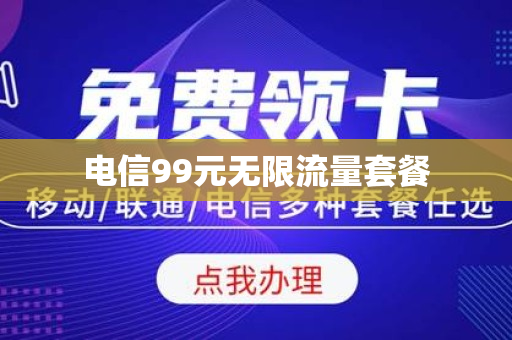 免费领卡

电信99元无限流量套餐

移动/联通/电信多种套餐任选

点我办理